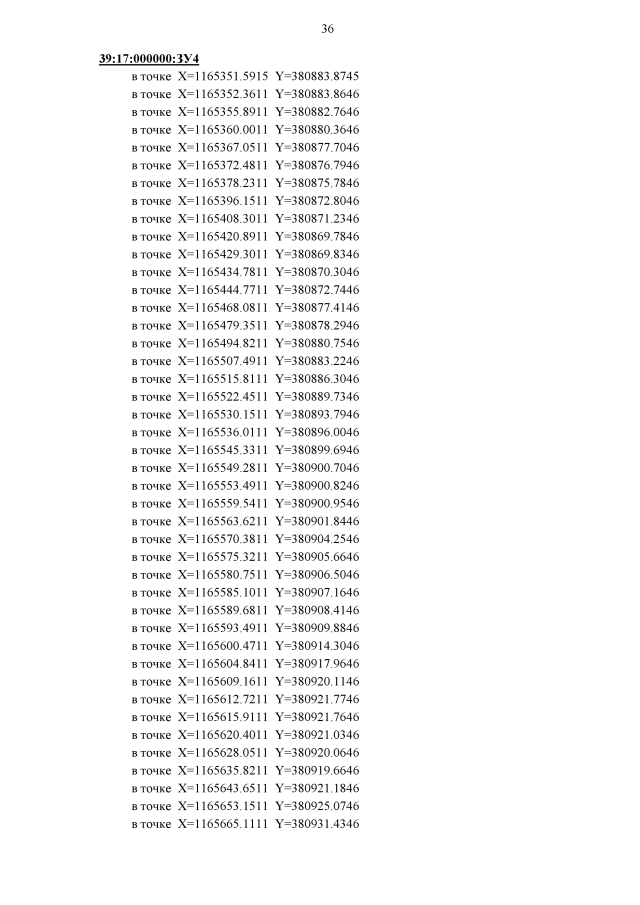 36

39:17:000000:ЗУ4
в точке X=1165351.5915 Y=380883.8745
в точке X=1165352.3611 Y=380883.8646
в точке X=1165355.8911 Y=380882.7646
в точке X=1165360.0011 Y=380880.3646
в точке X=1165367.0511 Y=380877.7046
в точке X=1165372.4811 Y=380876.7946
в точке X=1165378.2311 Y=380875.7846
в точке X=1165396.1511 Y=380872.8046
в точке X=1165408.3011 Y=380871.2346
в точке X=1165420.8911 Y=380869.7846
в точке X=1165429.3011 Y=380869.8346
в точке X=1165434.7811 Y=380870.3046
в точке X=1165444.7711 Y=380872.7446
в точке X=1165468.0811 Y=380877.4146
в точке X=1165479.3511 Y=380878.2946
в точке X=1165494.8211 Y=380880.7546
в точке X=1165507.4911 Y=380883.2246
в точке X=1165515.8111 Y=380886.3046
в точке X=1165522.4511 Y=380889.7346
в точке X=1165530.1511 Y=380893.7946
в точке X=1165536.0111 Y=380896.0046
в точке X=1165545.3311 Y=380899.6946
в точке X=1165549.2811 Y=380900.7046
в точке X=1165553.4911 Y=380900.8246
в точке X=1165559.5411 Y=380900.9546
в точке X=1165563.6211 Y=380901.8446
в точке X=1165570.3811 Y=380904.2546
в точке X=1165575.3211 Y=380905.6646
в точке X=1165580.7511 Y=380906.5046
в точке X=1165585.1011 Y=380907.1646
в точке X=1165589.6811 Y=380908.4146
в точке X=1165593.4911 Y=380909.8846
в точке X=1165600.4711 Y=380914.3046
в точке X=1165604.8411 Y=380917.9646
в точке X=1165609.1611 Y=380920.1146
в точке X=1165612.7211 Y=380921.7746
в точке X=1165615.9111 Y=380921.7646
в точке X=1165620.4011 Y=380921.0346
в точке X=1165628.0511 Y=380920.0646
в точке X=1165635.8211 Y=380919.6646
в точке X=1165643.6511 Y=380921.1846
в точке X=1165653.1511 Y=380925.0746
в точке X=1165665.1111 Y=380931.4346